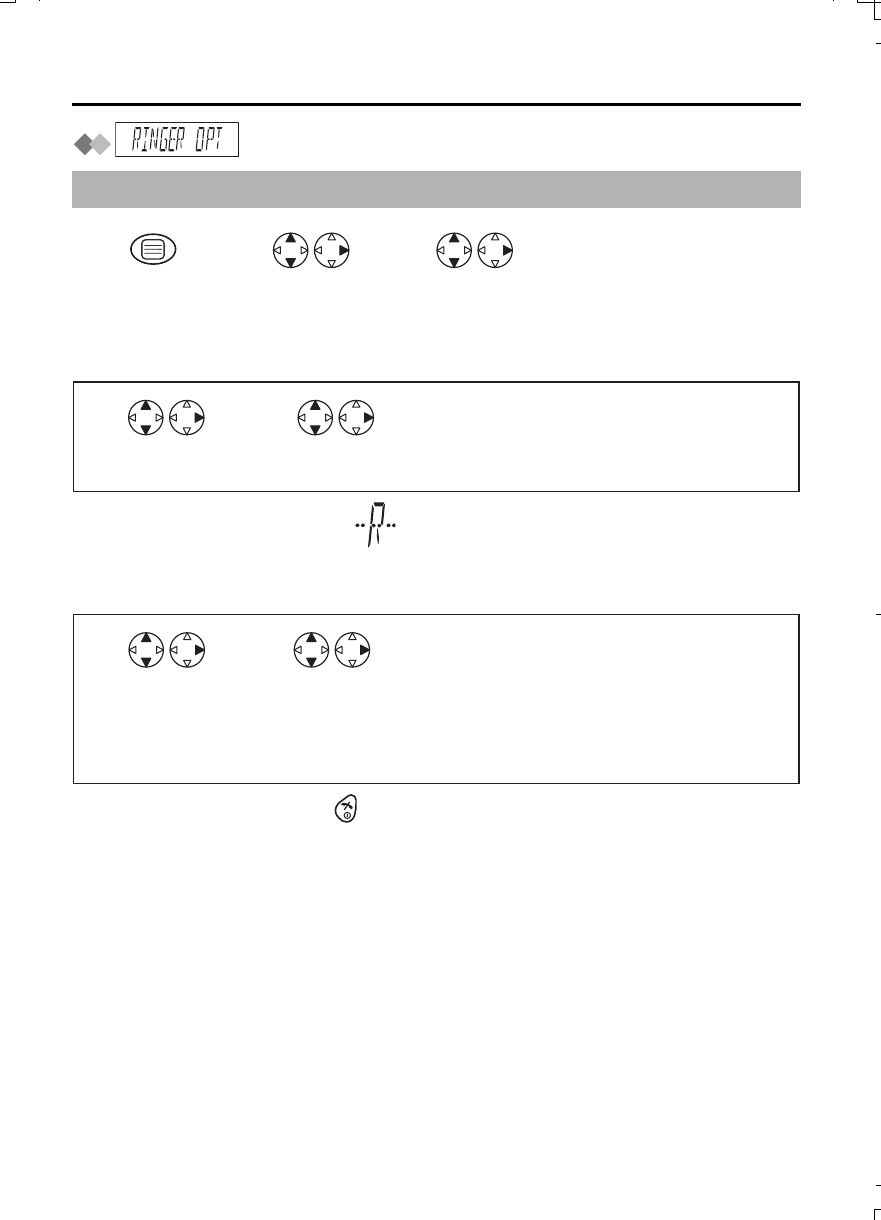 RINGER OPT